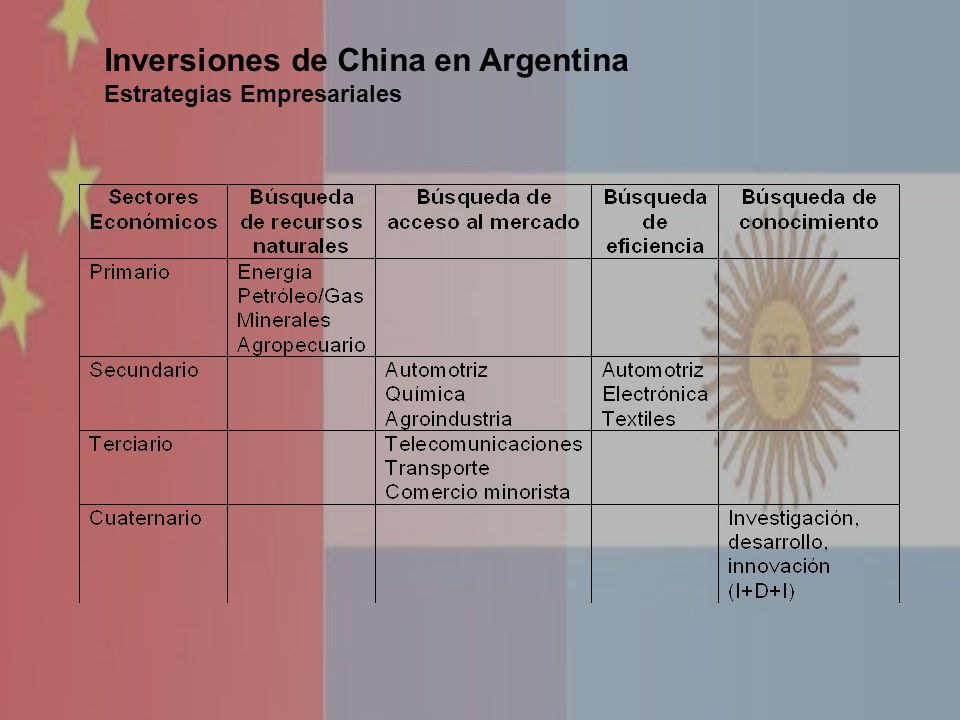 Inversiones de China en Argentina
Estrategias Empresariales

| Sectores Económicos | Búsqueda de recursos naturales | Búsqueda de acceso al mercado | Búsqueda de eficiencia | Búsqueda de conocimiento |
|---|---|---|---|---|
| Primario | Energía Petróleo/Gas Minerales Agropecuario | | | |
| Secundario | | Automotriz Química Agroindustria | Automotriz Electrónica Textiles | |
| Terciario | | Telecomunicaciones Transporte Comercio minorista | | |
| Cuaternario | | | | Investigación, desarrollo, innovación (I+D+I) |